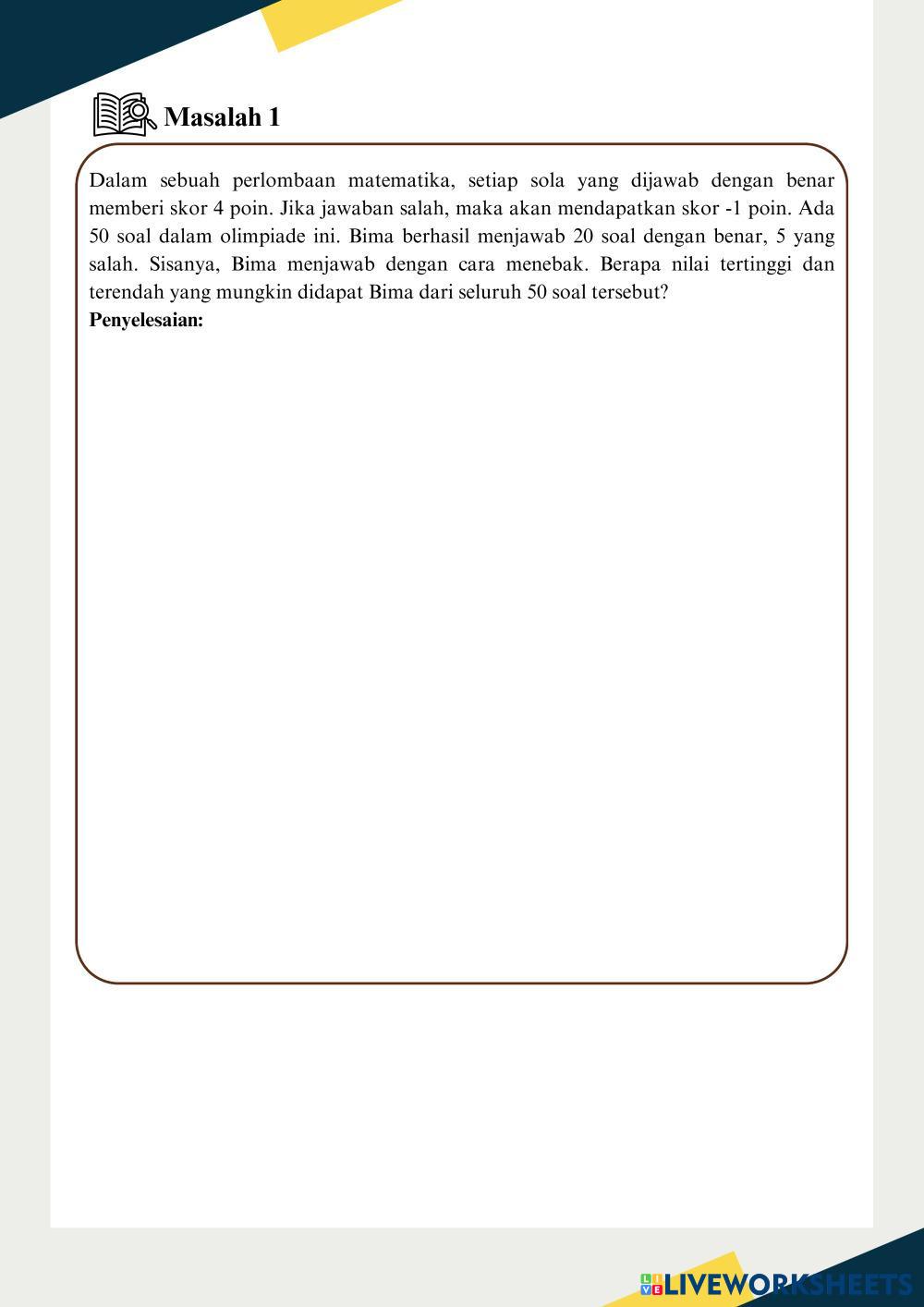 Masalah 1

Dalam sebuah perlombaan matematika, setiap sola yang dijawab dengan benar memberi skor 4 poin. Jika jawaban salah, maka akan mendapatkan skor -1 poin. Ada 50 soal dalam olimpiade ini. Bima berhasil menjawab 20 soal dengan benar, 5 yang salah. Sisanya, Bima menjawab dengan cara menebak. Berapa nilai tertinggi dan terendah yang mungkin didapat Bima dari seluruh 50 soal tersebut?

Penyelesaian:

LIVEWORKSHEETS